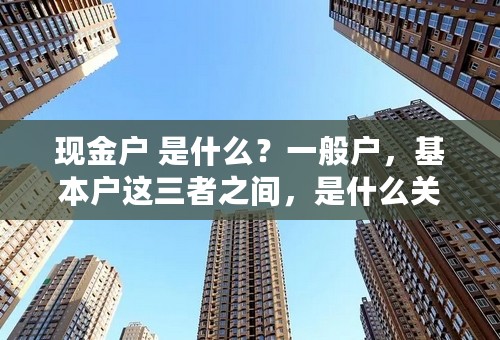 现金户 是什么？一般户，基本户这三者之间，是什么关